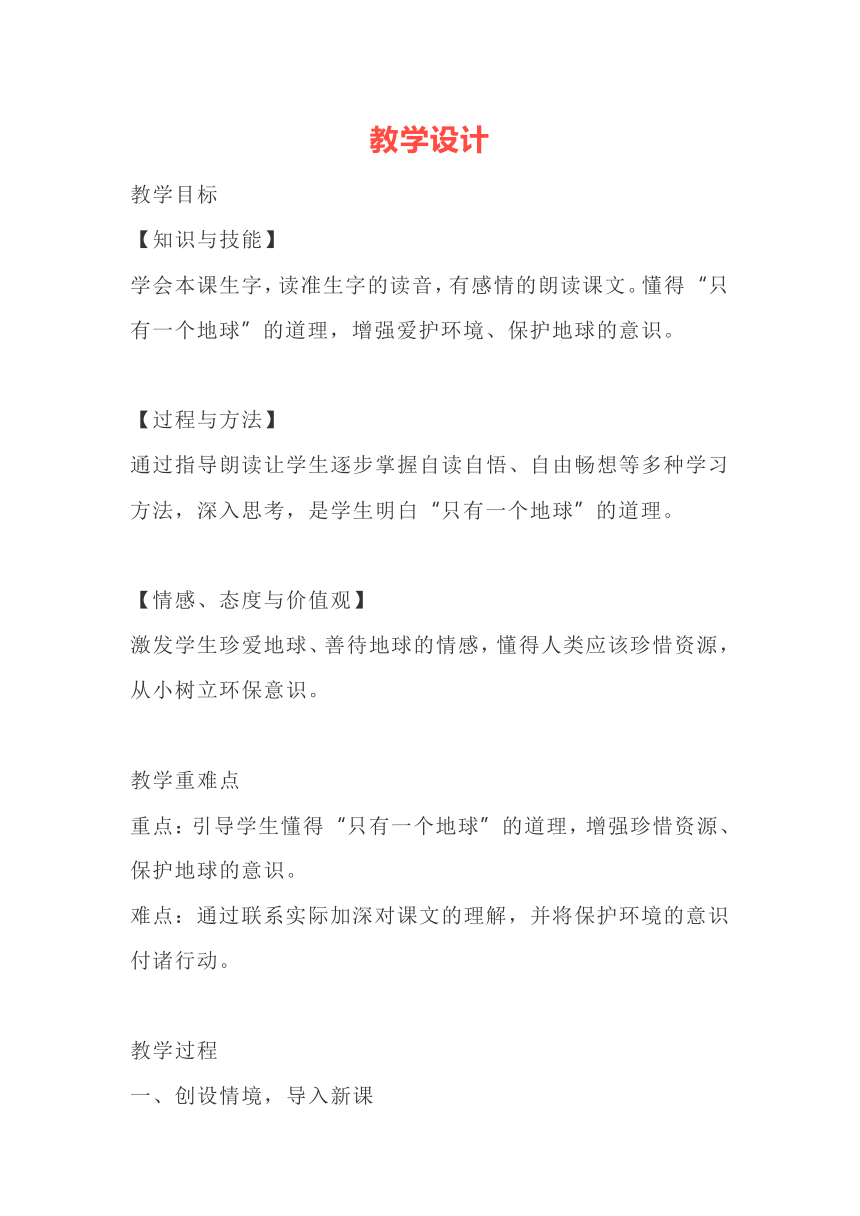 教学设计

教学目标

【知识与技能】

学会本课生字，读准生字的读音，有感情的朗读课文。懂得“只有一个地球”的道理，增强爱护环境、保护地球的意识。

【过程与方法】

通过指导朗读让学生逐步掌握自读自悟、自由畅想等多种学习方法，深入思考，是学生明白“只有一个地球”的道理。

【情感、态度与价值观】

激发学生珍爱地球、善待地球的情感，懂得人类应该珍惜资源，从小树立环保意识。

教学重难点

重点：引导学生懂得“只有一个地球”的道理，增强珍惜资源、保护地球的意识。

难点：通过联系实际加深对课文的理解，并将保护环境的意识付诸行动。

教学过程

一、创设情境，导入新课